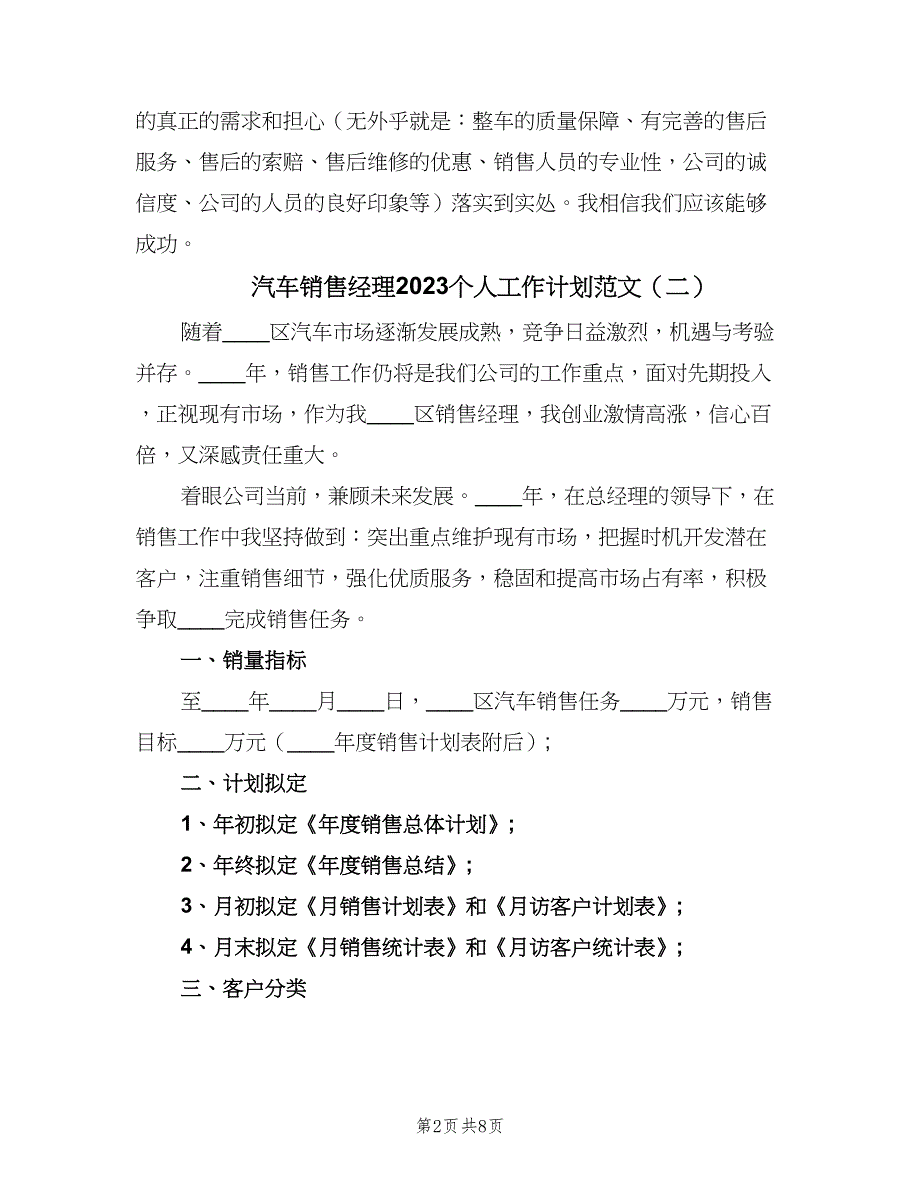 的真正的需求和担心（无外乎就是：整车的质量保障、有完善的售后服务、售后的索赔、售后维修的优惠、销售人员的专业性，公司的诚信度、公司的人员的良好印象等）落实到实处。我相信我们应该能够成功。

汽车销售经理2023个人工作计划范文（二）

随着____区汽车市场逐渐发展成熟，竞争日益激烈，机遇与考验并存。____年，销售工作仍将是我们公司的工作重点，面对先期投入，正视现有市场，作为我____区销售经理，我创业激情高涨，信心百倍，又深感责任重大。

着眼公司当前，兼顾未来发展。____年，在总经理的领导下，在销售工作中我坚持做到：突出重点维护现有市场，把握时机开发潜在客户，注重销售细节，强化优质服务，稳固和提高市场占有率，积极争取____完成销售任务。

一、销量指标

至____年____月____日，____区汽车销售任务____万元，销售目标____万元（____年度销售计划表附后）；

二、计划拟定

1、年初拟定《年度销售总体计划》；

2、年终拟定《年度销售总结》；

3、月初拟定《月销售计划表》和《月访客户计划表》；

4、月末拟定《月销售统计表》和《月访客户统计表》；

三、客户分类

第2页 共8页